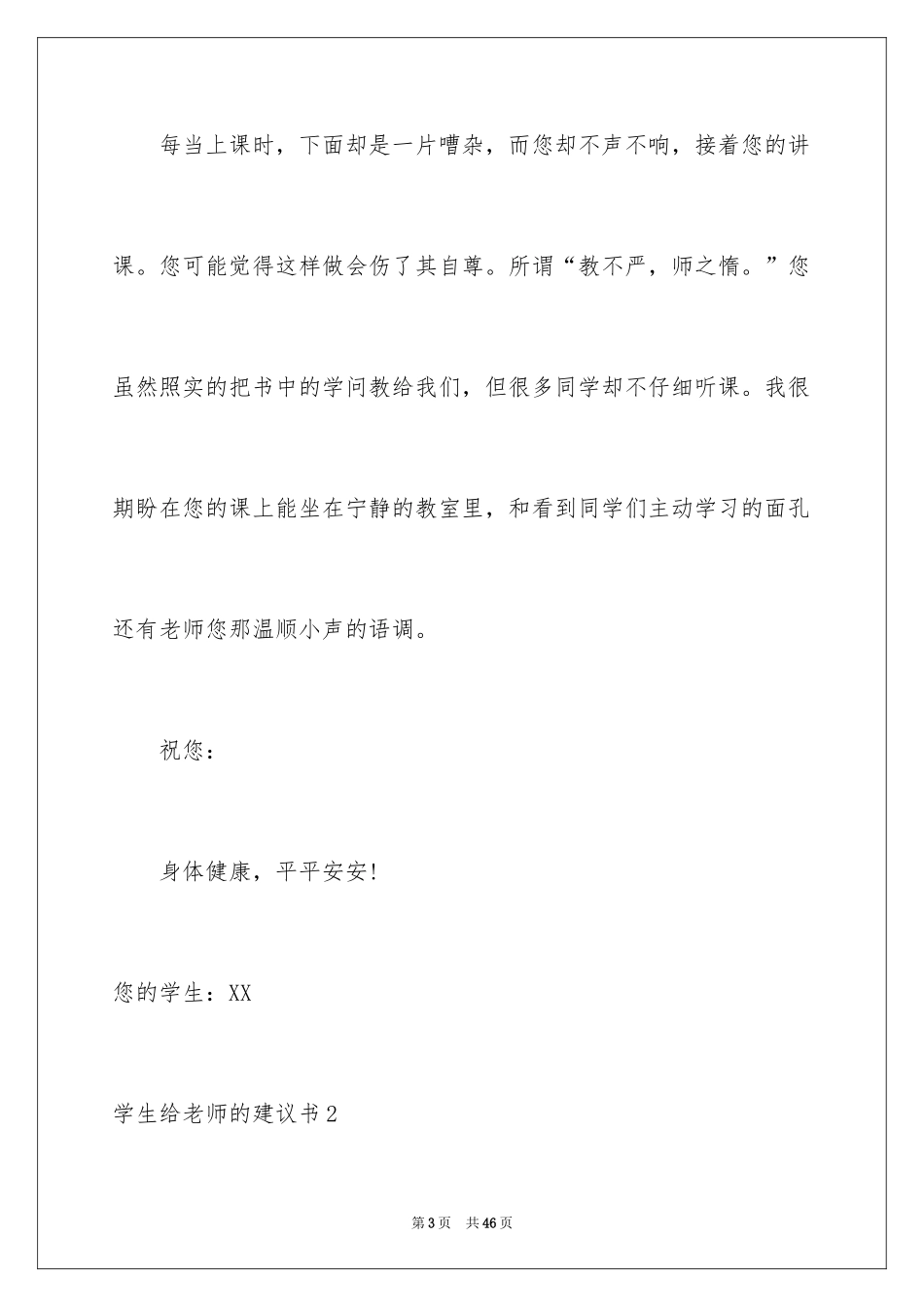 每当上课时，下面却是一片嘈杂，而您却不声不响，接着您的讲课。您可能觉得这样做会伤了其自尊。所谓“教不严，师之惰。”您虽然照实的把书中的学问教给我们，但很多同学却不仔细听课。我很期盼在您的课上能坐在宁静的教室里，和看到同学们主动学习的面孔还有老师您那温顺小声的语调。

祝您：

身体健康，平平安安！

您的学生：XX

学生给老师的建议书2

第3页 共46页